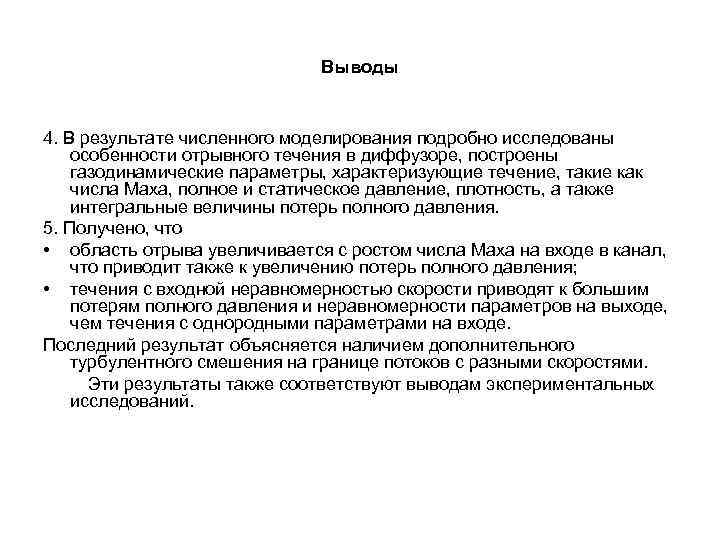 Выводы

4. В результате численного моделирования подробно исследованы особенности отрывного течения в диффузоре, построены газодинамические параметры, характеризующие течение, такие как числа Маха, полное и статическое давление, плотность, а также интегральные величины потерь полного давления.

5. Получено, что

• область отрыва увеличивается с ростом числа Маха на входе в канал, что приводит также к увеличению потерь полного давления;

• течения с входной неравномерностью скорости приводят к большим потерям полного давления и неравномерности параметров на выходе, чем течения с однородными параметрами на входе.

Последний результат объясняется наличием дополнительного турбулентного смешения на границе потоков с разными скоростями.

Эти результаты также соответствуют выводам экспериментальных исследований.